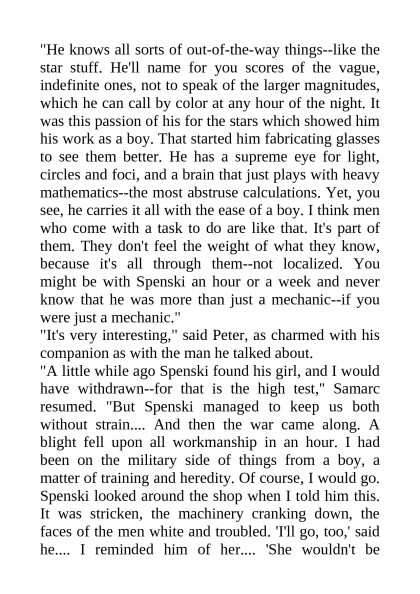 "He knows all sorts of out-of-the-way things--like the star stuff. He'll name for you scores of the vague, indefinite ones, not to speak of the larger magnitudes, which he can call by color at any hour of the night. It was this passion of his for the stars which showed him his work as a boy. That started him fabricating glasses to see them better. He has a supreme eye for light, circles and foci, and a brain that just plays with heavy mathematics--the most abstruse calculations. Yet, you see, he carries it all with the ease of a boy. I think men who come with a task to do are like that. It's part of them. They don't feel the weight of what they know, because it's all through them--not localized. You might be with Spenski an hour or a week and never know that he was more than just a mechanic--if you were just a mechanic."
"It's very interesting," said Peter, as charmed with his companion as with the man he talked about.
"A little while ago Spenski found his girl, and I would have withdrawn--for that is the high test," Samarc resumed. "But Spenski managed to keep us both without strain.... And then the war came along. A blight fell upon all workmanship in an hour. I had been on the military side of things from a boy, a matter of training and heredity. Of course, I would go. Spenski looked around the shop when I told him this. It was stricken, the machinery cranking down, the faces of the men white and troubled. 'I'll go, too,' said he.... I reminded him of her.... 'She wouldn't be